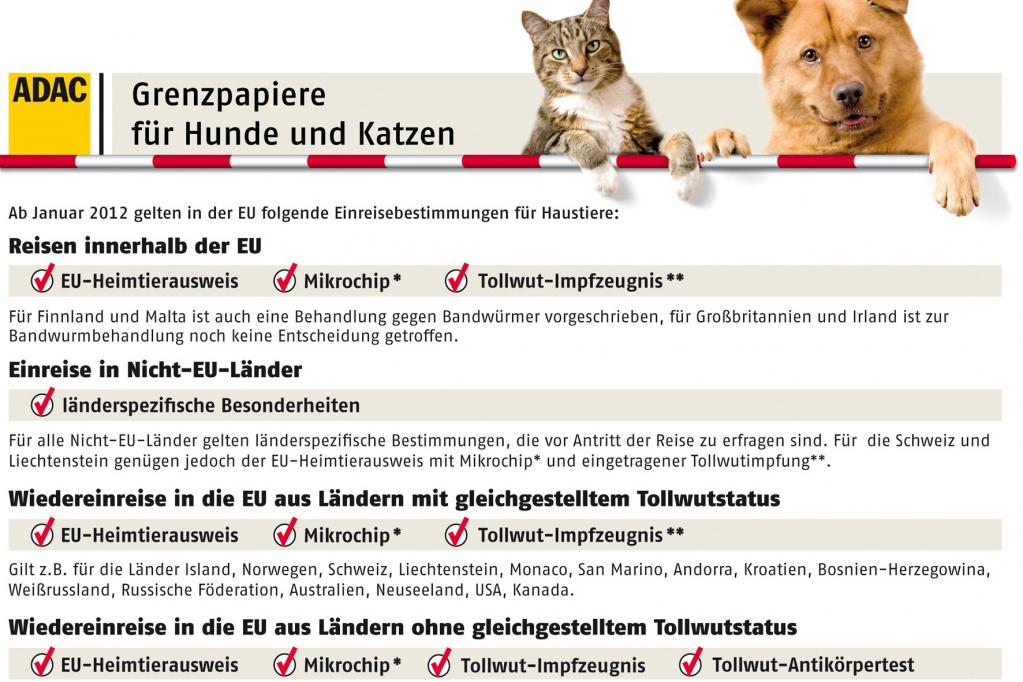 ADAC

Grenzpapiere für Hunde und Katzen

Ab Januar 2012 gelten in der EU folgende Einreisebestimmungen für Haustiere:

Reisen innerhalb der EU

EU-Heimtierausweis Mikrochip* Tollwut-Impfzeugnis**

Für Finnland und Malta ist auch eine Behandlung gegen Bandwürmer vorgeschrieben, für Großbritannien und Irland ist zur Bandwurmbehandlung noch keine Entscheidung getroffen.

Einreise in Nicht-EU-Länder

länderspezifische Besonderheiten

Für alle Nicht-EU-Länder gelten länderspezifische Bestimmungen, die vor Antritt der Reise zu erfragen sind. Für die Schweiz und Liechtenstein genügen jedoch der EU-Heimtierausweis mit Mikrochip* und eingetragener Tollwutimpfung**.

Wiedereinreise in die EU aus Ländern mit gleichgestelltem Tollwutstatus

EU-Heimtierausweis Mikrochip* Tollwut-Impfzeugnis**

Gilt z.B. für die Länder Island, Norwegen, Schweiz, Liechtenstein, Monaco, San Marino, Andorra, Kroatien, Bosnien-Herzegowina, Weißrussland, Russische Föderation, Australien, Neuseeland, USA, Kanada.

Wiedereinreise in die EU aus Ländern ohne gleichgestelltem Tollwutstatus

EU-Heimtierausweis Mikrochip* Tollwut-Impfzeugnis Tollwut-Antikörpertest